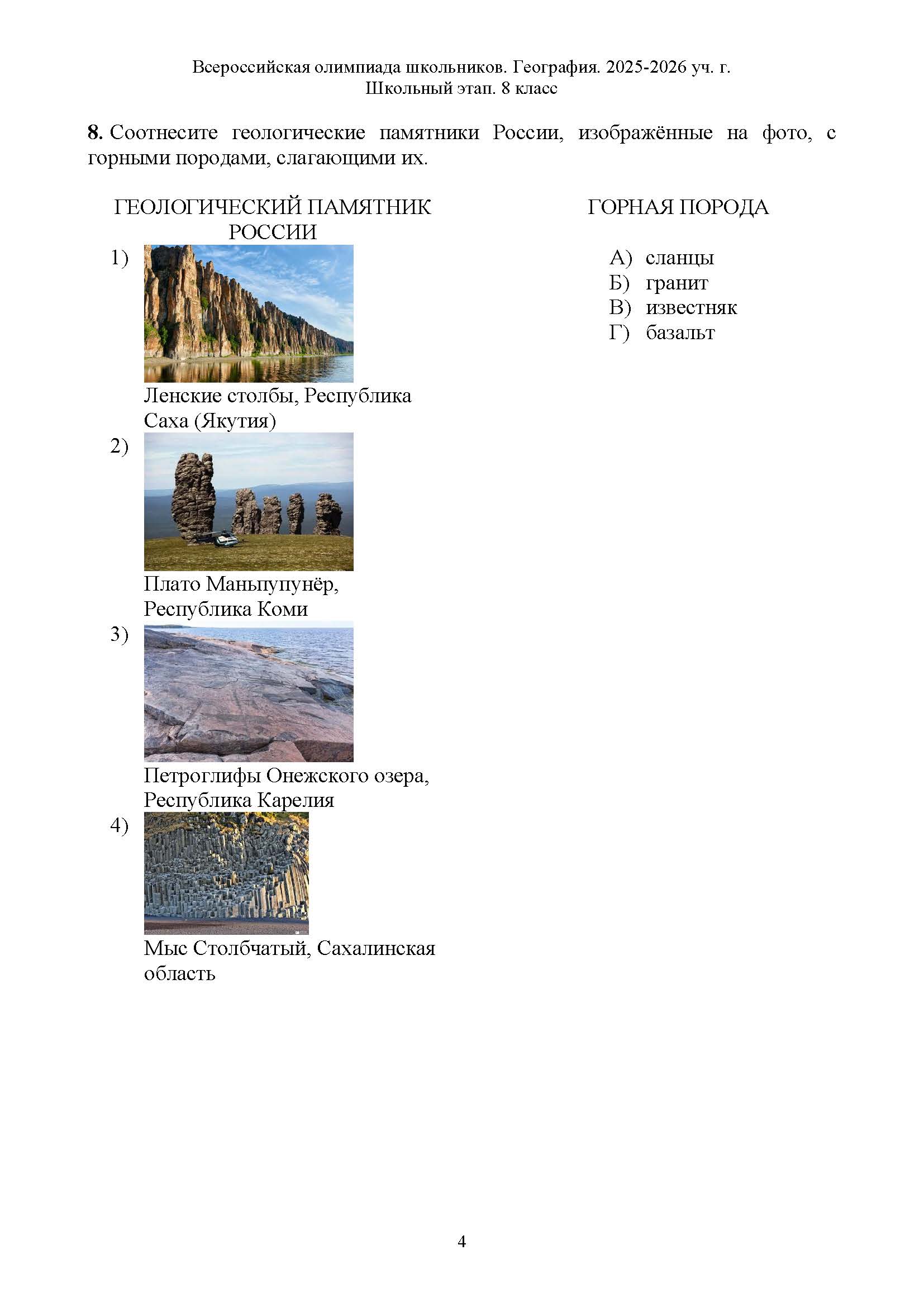 Всероссийская олимпиада школьников. География. 2025-2026 уч. г.
Школьный этап. 8 класс

**8.** Соотнесите геологические памятники России, изображённые на фото, с горными породами, слагающими их.

ГЕОЛОГИЧЕСКИЙ ПАМЯТНИК РОССИИ

1) Ленские столбы, Республика Саха (Якутия)

2) Плато Маньпупунёр, Республика Коми

3) Петроглифы Онежского озера, Республика Карелия

4) Мыс Столбчатый, Сахалинская область

ГОРНАЯ ПОРОДА

А) сланцы
Б) гранит
В) известняк
Г) базальт

4